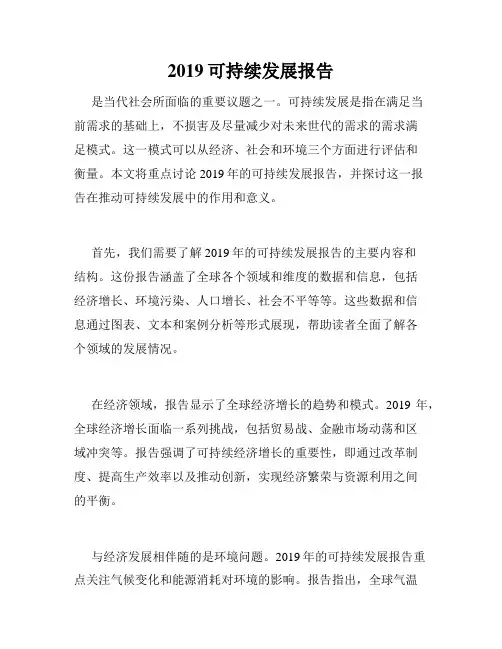 2019 可持续发展报告

是当代社会所面临的重要议题之一。可持续发展是指在满足当前需求的基础上，不损害及尽量减少对未来世代的需求的需求满足模式。这一模式可以从经济、社会和环境三个方面进行评估和衡量。本文将重点讨论 2019 年的可持续发展报告，并探讨这一报告在推动可持续发展中的作用和意义。

首先，我们需要了解 2019 年的可持续发展报告的主要内容和结构。这份报告涵盖了全球各个领域和维度的数据和信息，包括经济增长、环境污染、人口增长、社会不平等等。这些数据和信息通过图表、文本和案例分析等形式展现，帮助读者全面了解各个领域的发展情况。

在经济领域，报告显示了全球经济增长的趋势和模式。2019 年，全球经济增长面临一系列挑战，包括贸易战、金融市场动荡和区域冲突等。报告强调了可持续经济增长的重要性，即通过改革制度、提高生产效率以及推动创新，实现经济繁荣与资源利用之间的平衡。

与经济发展相伴随的是环境问题。2019 年的可持续发展报告重点关注气候变化和能源消耗对环境的影响。报告指出，全球气温